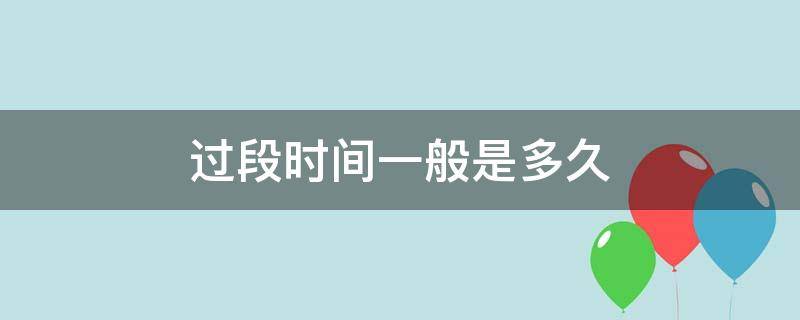 过段时间一般是多久